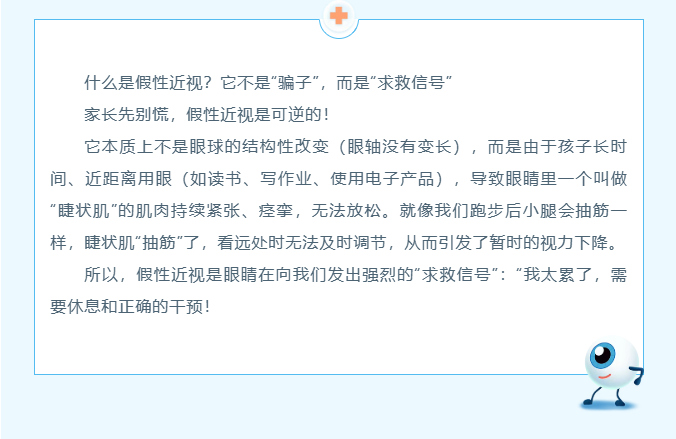 什么是假性近视？它不是“骗子”，而是“求救信号”

家长先别慌，假性近视是可逆的！

它本质上不是眼球的结构性改变（眼轴没有变长），而是由于孩子长时间、近距离用眼（如读书、写作业、使用电子产品），导致眼睛里一个叫做“睫状肌”的肌肉持续紧张、痉挛，无法放松。就像我们跑步后小腿会抽筋一样，睫状肌“抽筋”了，看远处时无法及时调节，从而引发了暂时的视力下降。

所以，假性近视是眼睛在向我们发出强烈的“求救信号”：“我太累了，需要休息和正确的干预！